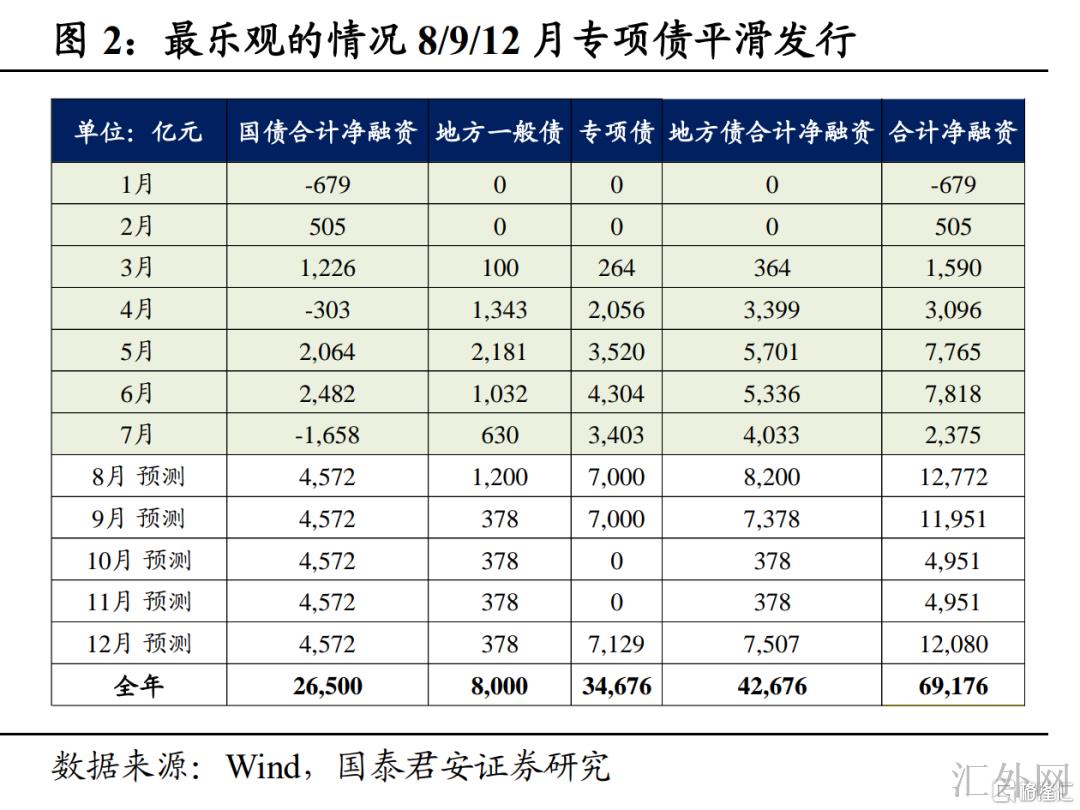 图 2：最乐观的情况 8/9/12 月专项债平滑发行

| 单位：亿元 | 国债合计净融资 | 地方一般债 | 专项债 | 地方债合计净融资 | 合计净融资 |
|---|---|---|---|---|---|
| 1月 | -679 | 0 | 0 | 0 | -679 |
| 2月 | 505 | 0 | 0 | 0 | 505 |
| 3月 | 1,226 | 100 | 264 | 364 | 1,590 |
| 4月 | -303 | 1,343 | 2,056 | 3,399 | 3,096 |
| 5月 | 2,064 | 2,181 | 3,520 | 5,701 | 7,765 |
| 6月 | 2,482 | 1,032 | 4,304 | 5,336 | 7,818 |
| 7月 | -1,658 | 630 | 3,403 | 4,033 | 2,375 |
| 8月 预测 | 4,572 | 1,200 | 7,000 | 8,200 | 12,772 |
| 9月 预测 | 4,572 | 378 | 7,000 | 7,378 | 11,951 |
| 10月 预测 | 4,572 | 378 | 0 | 378 | 4,951 |
| 11月 预测 | 4,572 | 378 | 0 | 378 | 4,951 |
| 12月 预测 | 4,572 | 378 | 7,129 | 7,507 | 12,080 |
| 全年 | 26,500 | 8,000 | 34,676 | 42,676 | 69,176 |

数据来源：Wind，国泰君安证券研究

汇外网